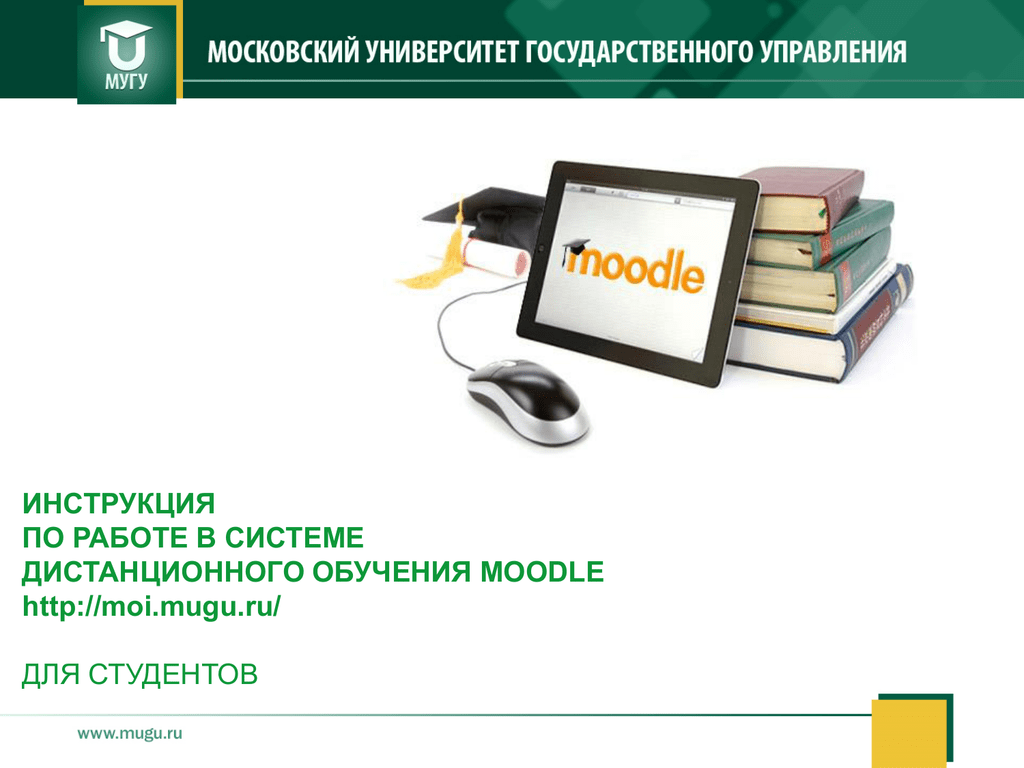 МУГУ

МОСКОВСКИЙ УНИВЕРСИТЕТ ГОСУДАРСТВЕННОГО УПРАВЛЕНИЯ

moodle

ИНСТРУКЦИЯ
ПО РАБОТЕ В СИСТЕМЕ
ДИСТАНЦИОННОГО ОБУЧЕНИЯ MOODLE
http://moi.mugu.ru/

ДЛЯ СТУДЕНТОВ

www.mugu.ru